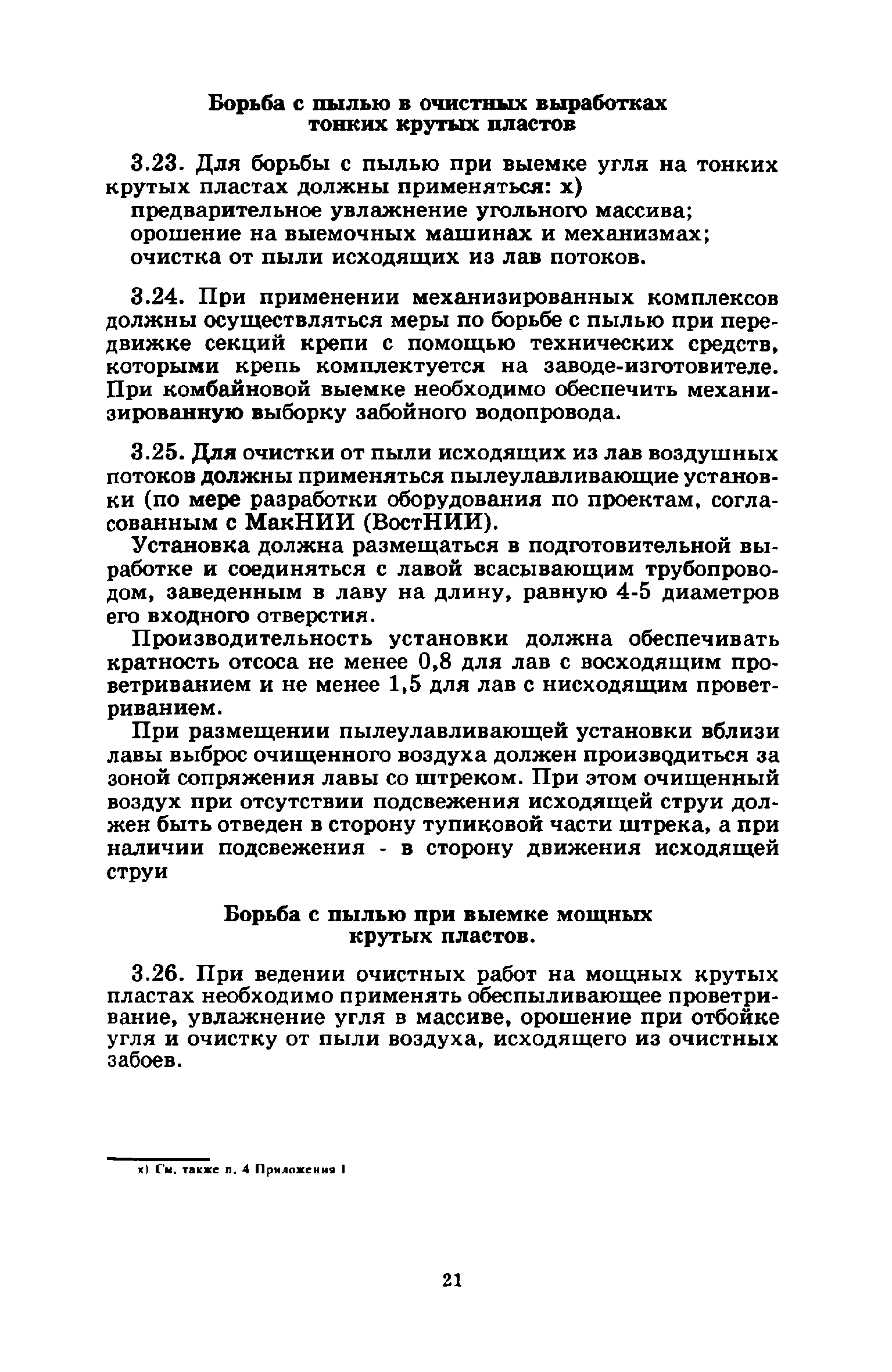 Борьба с пылью в очистных выработках тонких крутых пластов

3.23. Для борьбы с пылью при выемке угля на тонких крутых пластах должны применяться: х)
предварительное увлажнение угольного массива;
орошение на выемочных машинах и механизмах;
очистка от пыли исходящих из лав потоков.

3.24. При применении механизированных комплексов должны осуществляться меры по борьбе с пылью при передвижке секций крепи с помощью технических средств, которыми крепь комплектуется на заводе-изготовителе. При комбайновой выемке необходимо обеспечить механизированную выборку забойного водопровода.

3.25. Для очистки от пыли исходящих из лав воздушных потоков должны применяться пылеулавливающие установки (по мере разработки оборудования по проектам, согласованным с МакНИИ (ВостНИИ).

Установка должна размещаться в подготовительной выработке и соединяться с лавой всасывающим трубопроводом, заведенным в лаву на длину, равную 4-5 диаметров его входного отверстия.

Производительность установки должна обеспечивать кратность отсоса не менее 0,8 для лав с восходящим проветриванием и не менее 1,5 для лав с нисходящим проветриванием.

При размещении пылеулавливающей установки вблизи лавы выброс очищенного воздуха должен производиться за зоной сопряжения лавы со штреком. При этом очищенный воздух при отсутствии подсвежения исходящей струи должен быть отведен в сторону тупиковой части штрека, а при наличии подсвежения - в сторону движения исходящей струи

Борьба с пылью при выемке мощных крутых пластов.

3.26. При ведении очистных работ на мощных крутых пластах необходимо применять обеспыливающее проветривание, увлажнение угля в массиве, орошение при отбойке угля и очистку от пыли воздуха, исходящего из очистных забоев.

х) См. также п. 4 Приложения I

21